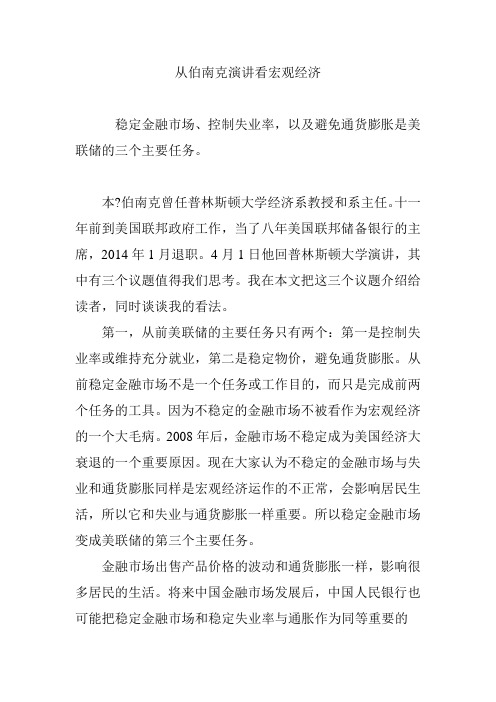 从伯南克演讲看宏观经济

稳定金融市场、控制失业率，以及避免通货膨胀是美联储的三个主要任务。

本?伯南克曾任普林斯顿大学经济系教授和系主任。十一年前到美国联邦政府工作，当了八年美国联邦储备银行的主席，2014 年 1 月退职。4 月 1 日他回普林斯顿大学演讲，其中有三个议题值得我们思考。我在本文把这三个议题介绍给读者，同时谈谈我的看法。

第一，从前美联储的主要任务只有两个：第一是控制失业率或维持充分就业，第二是稳定物价，避免通货膨胀。从前稳定金融市场不是一个任务或工作目的，而只是完成前两个任务的工具。因为不稳定的金融市场不被看作为宏观经济的一个大毛病。2008 年后，金融市场不稳定成为美国经济大衰退的一个重要原因。现在大家认为不稳定的金融市场与失业和通货膨胀同样是宏观经济运作的不正常，会影响居民生活，所以它和失业与通货膨胀一样重要。所以稳定金融市场变成美联储的第三个主要任务。

金融市场出售产品价格的波动和通货膨胀一样，影响很多居民的生活。将来中国金融市场发展后，中国人民银行也可能把稳定金融市场和稳定失业率与通胀作为同等重要的